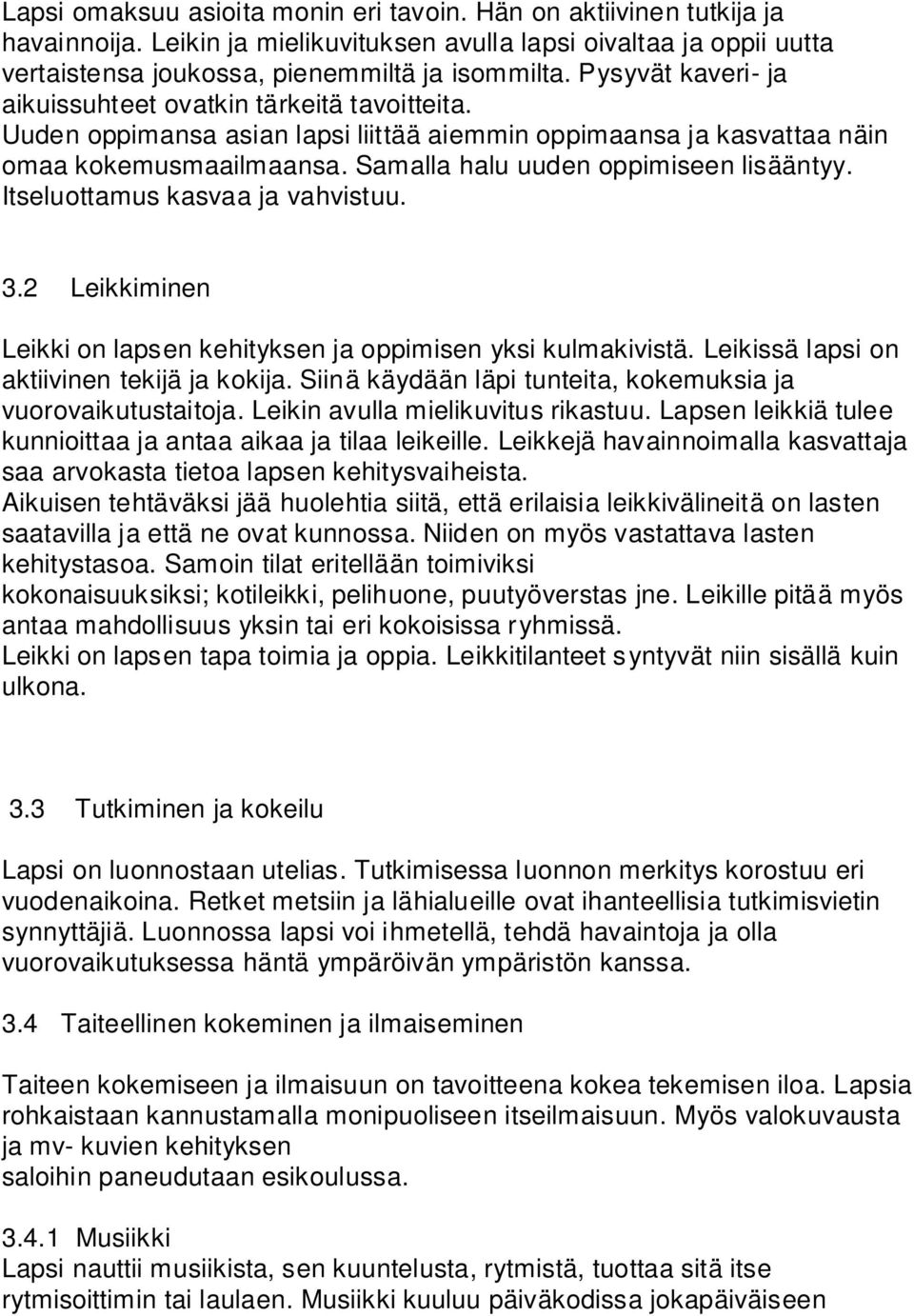 Lapsi omaksuu asioita monin eri tavoin. Hän on aktiivinen tutkija ja havainnoija. Leikin ja mielikuvituksen avulla lapsi oivaltaa ja oppii uutta vertaistensa joukossa, pienemmiltä ja isommilta. Pysyvät kaveri- ja aikuissuhteet ovatkin tärkeitä tavoitteita.
Uuden oppimansa asian lapsi liittää aiemmin oppimaansa ja kasvattaa näin omaa kokemusmaailmaansa. Samalla halu uuden oppimiseen lisääntyy. Itseluottamus kasvaa ja vahvistuu.

3.2 Leikkiminen

Leikki on lapsen kehityksen ja oppimisen yksi kulmakivistä. Leikissä lapsi on aktiivinen tekijä ja kokija. Siinä käydään läpi tunteita, kokemuksia ja vuorovaikutustaitoja. Leikin avulla mielikuvitus rikastuu. Lapsen leikkiä tulee kunnioittaa ja antaa aikaa ja tilaa leikeille. Leikkejä havainnoimalla kasvattaja saa arvokasta tietoa lapsen kehitysvaiheista.
Aikuisen tehtäväksi jää huolehtia siitä, että erilaisia leikkivälineitä on lasten saatavilla ja että ne ovat kunnossa. Niiden on myös vastattava lasten kehitystasoa. Samoin tilat eritellään toimiviksi kokonaisuuksiksi; kotileikki, pelihuone, puutyöverstas jne. Leikille pitää myös antaa mahdollisuus yksin tai eri kokoisissa ryhmissä.
Leikki on lapsen tapa toimia ja oppia. Leikkitilanteet syntyvät niin sisällä kuin ulkona.

3.3 Tutkiminen ja kokeilu

Lapsi on luonnostaan utelias. Tutkimisessa luonnon merkitys korostuu eri vuodenaikoina. Retket metsiin ja lähialueille ovat ihanteellisia tutkimisvietin synnyttäjiä. Luonnossa lapsi voi ihmetellä, tehdä havaintoja ja olla vuorovaikutuksessa häntä ympäröivän ympäristön kanssa.

3.4 Taiteellinen kokeminen ja ilmaiseminen

Taiteen kokemiseen ja ilmaisuun on tavoitteena kokea tekemisen iloa. Lapsia rohkaistaan kannustamalla monipuoliseen itseilmaisuun. Myös valokuvausta ja mv- kuvien kehityksen
saloihin paneudutaan esikoulussa.

3.4.1 Musiikki
Lapsi nauttii musiikista, sen kuuntelusta, rytmistä, tuottaa sitä itse rytmisoittimin tai laulaen. Musiikki kuuluu päiväkodissa jokapäiväiseen